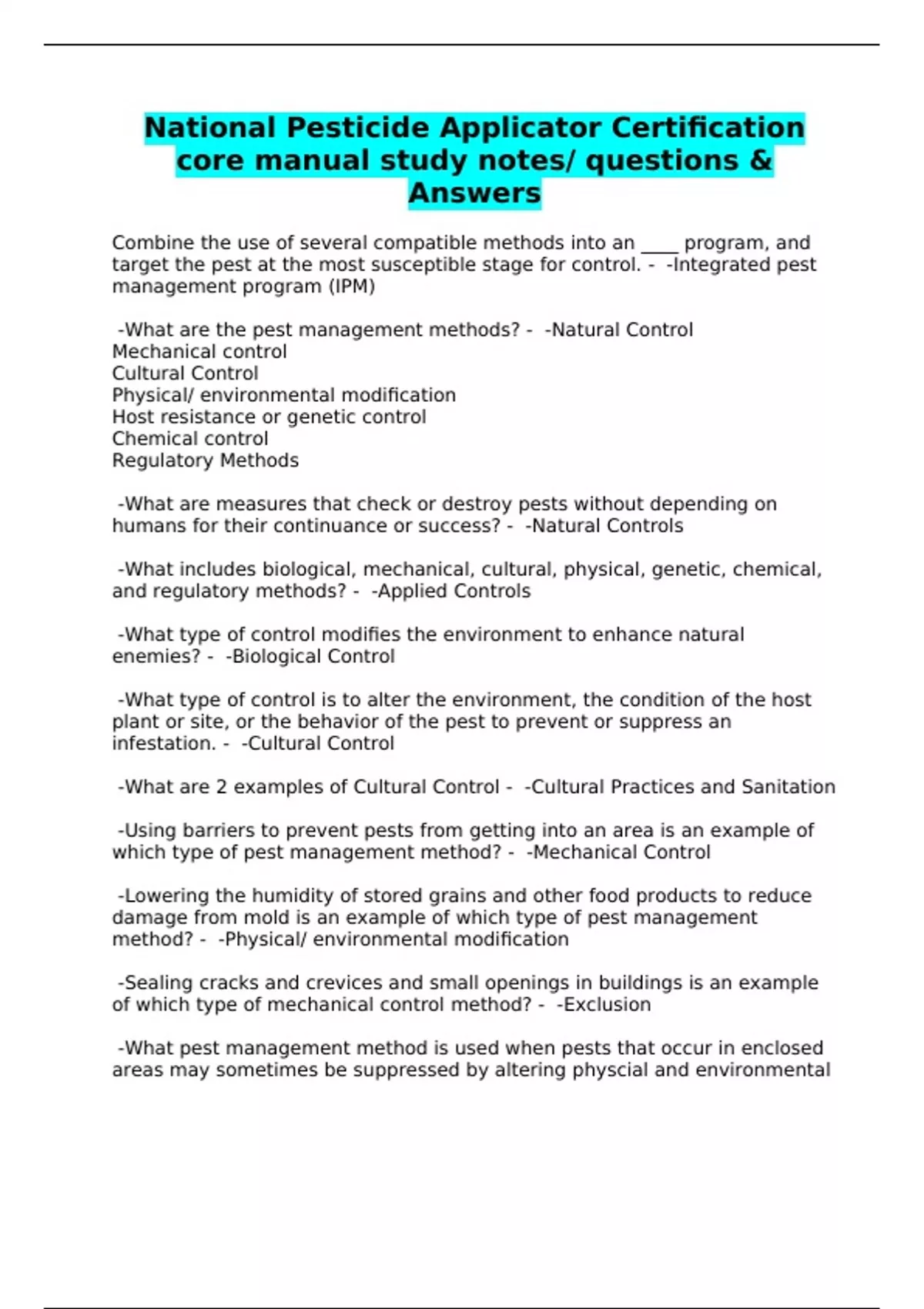 National Pesticide Applicator Certification core manual study notes/ questions & Answers

Combine the use of several compatible methods into an ____ program, and target the pest at the most susceptible stage for control. - -Integrated pest management program (IPM)

-What are the pest management methods? - -Natural Control
Mechanical control
Cultural Control
Physical/ environmental modification
Host resistance or genetic control
Chemical control
Regulatory Methods

-What are measures that check or destroy pests without depending on humans for their continuance or success? - -Natural Controls

-What includes biological, mechanical, cultural, physical, genetic, chemical, and regulatory methods? - -Applied Controls

-What type of control modifies the environment to enhance natural enemies? - -Biological Control

-What type of control is to alter the environment, the condition of the host plant or site, or the behavior of the pest to prevent or suppress an infestation. - -Cultural Control

-What are 2 examples of Cultural Control - -Cultural Practices and Sanitation

-Using barriers to prevent pests from getting into an area is an example of which type of pest management method? - -Mechanical Control

-Lowering the humidity of stored grains and other food products to reduce damage from mold is an example of which type of pest management method? - -Physical/ environmental modification

-Sealing cracks and crevices and small openings in buildings is an example of which type of mechanical control method? - -Exclusion

-What pest management method is used when pests that occur in enclosed areas may sometimes be suppressed by altering physcial and environmental